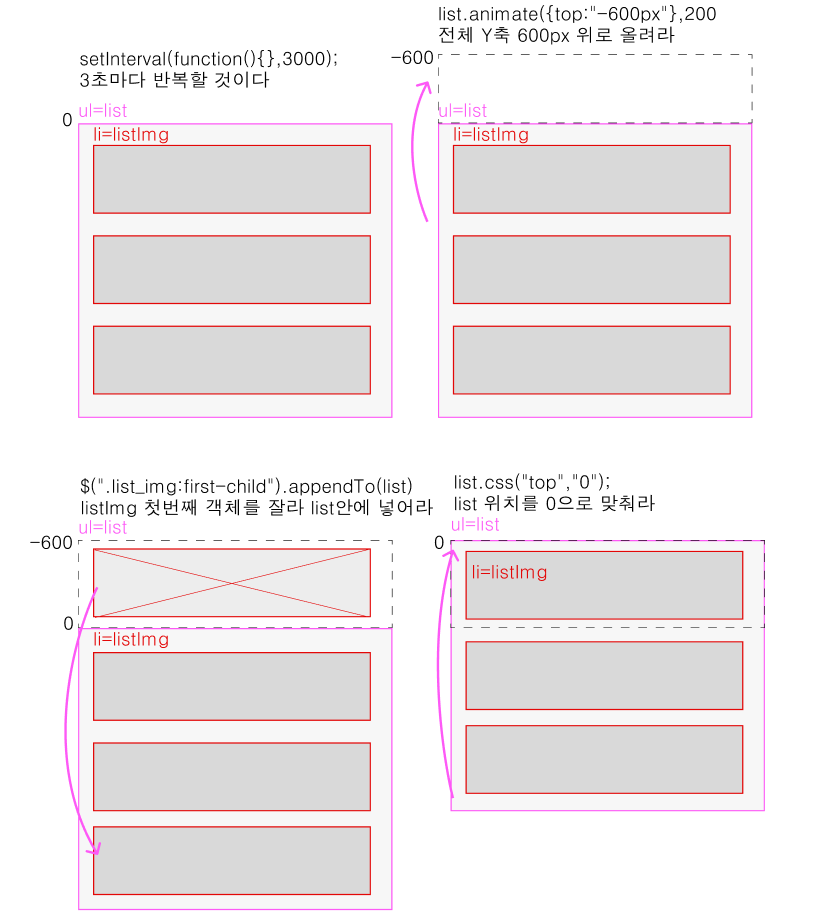 setInterval(function(){},3000);
3초마다 반복할 것이다

0 ul=list
li=listImg

list.animate({top:"-600px"},200
전체 Y축 600px 위로 올려라

-600
ul=list
li=listImg

$(".list_img:first-child").appendTo(list)
listImg 첫번째 객체를 잘라 list안에 넣어라

ul=list
-600
0
li=listImg

list.css("top","0");
list 위치를 0으로 맞춰라

ul=list
0
li=listImg